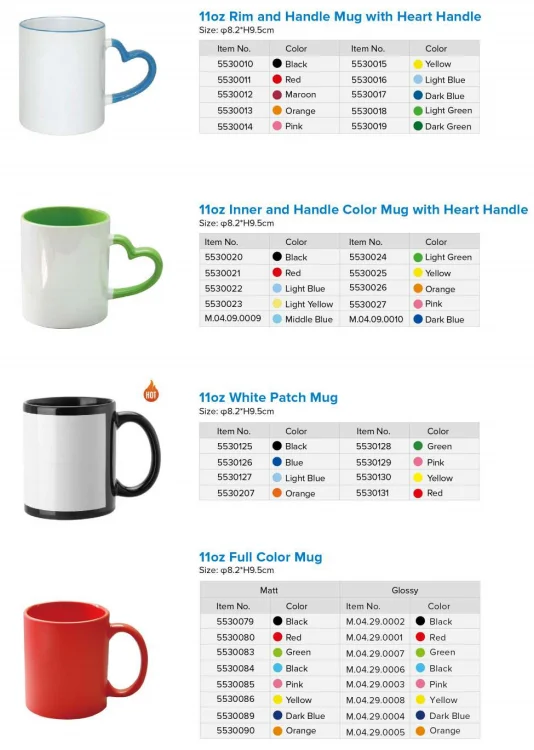 11oz Rim and Handle Mug with Heart Handle
Size: φ8.2*H9.5cm

| Item No. | Color | Item No. | Color |
|---|---|---|---|
| 5530010 | Black | 5530015 | Yellow |
| 5530011 | Red | 5530016 | Light Blue |
| 5530012 | Maroon | 5530017 | Dark Blue |
| 5530013 | Orange | 5530018 | Light Green |
| 5530014 | Pink | 5530019 | Dark Green |

11oz Inner and Handle Color Mug with Heart Handle
Size: φ8.2*H9.5cm

| Item No. | Color | Item No. | Color |
|---|---|---|---|
| 5530020 | Black | 5530024 | Light Green |
| 5530021 | Red | 5530025 | Yellow |
| 5530022 | Light Blue | 5530026 | Orange |
| 5530023 | Light Yellow | 5530027 | Pink |
| M.04.09.0009 | Middle Blue | M.04.09.0010 | Dark Blue |

HOT

11oz White Patch Mug
Size: φ8.2*H9.5cm

| Item No. | Color | Item No. | Color |
|---|---|---|---|
| 5530125 | Black | 5530128 | Green |
| 5530126 | Blue | 5530129 | Pink |
| 5530127 | Light Blue | 5530130 | Yellow |
| 5530207 | Orange | 5530131 | Red |

11oz Full Color Mug
Size: φ8.2*H9.5cm

| Matt | | Glossy | |
|---|---|---|---|
| Item No. | Color | Item No. | Color |
| 5530079 | Black | M.04.29.0002 | Black |
| 5530080 | Red | M.04.29.0001 | Red |
| 5530083 | Green | M.04.29.0007 | Green |
| 5530084 | Black | M.04.29.0006 | Black |
| 5530085 | Pink | M.04.29.0003 | Pink |
| 5530086 | Yellow | M.04.29.0008 | Yellow |
| 5530089 | Dark Blue | M.04.29.0004 | Dark Blue |
| 5530090 | Orange | M.04.29.0005 | Orange |